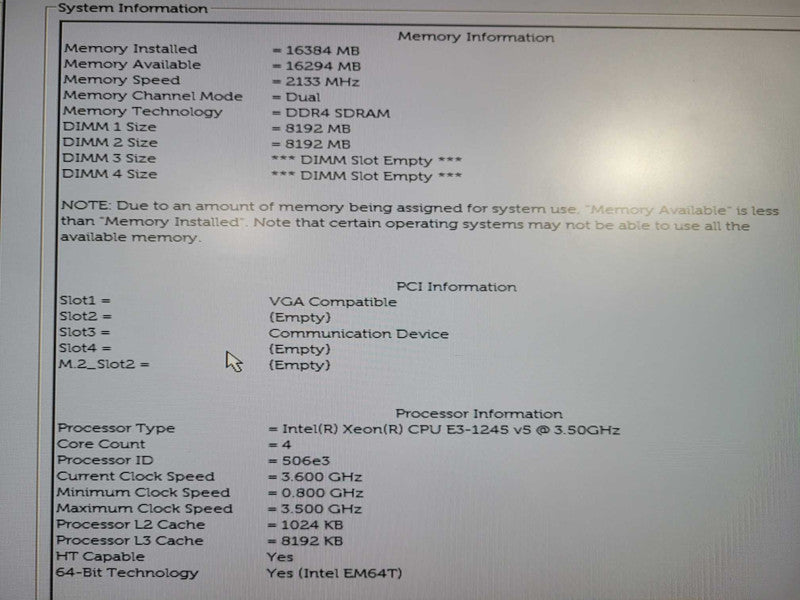 System Information

Memory Information

Memory Installed = 16384 MB
Memory Available = 16294 MB
Memory Speed = 2133 MHz
Memory Channel Mode = Dual
Memory Technology = DDR4 SDRAM
DIMM 1 Size = 8192 MB
DIMM 2 Size = 8192 MB
DIMM 3 Size *** DIMM Slot Empty ***
DIMM 4 Size *** DIMM Slot Empty ***

NOTE: Due to an amount of memory being assigned for system use, "Memory Available" is less than "Memory Installed". Note that certain operating systems may not be able to use all the available memory.

PCI Information

Slot1 = VGA Compatible
Slot2 = (Empty)
Slot3 = Communication Device
Slot4 = (Empty)
M.2_Slot2 = (Empty)

Processor Information

Processor Type = Intel(R) Xeon(R) CPU E3-1245 v5 @ 3.50GHz
Core Count = 4
Processor ID = 506e3
Current Clock Speed = 3.600 GHz
Minimum Clock Speed = 0.800 GHz
Maximum Clock Speed = 3.500 GHz
Processor L2 Cache = 1024 KB
Processor L3 Cache = 8192 KB
HT Capable Yes
64-Bit Technology Yes (Intel EM64T)